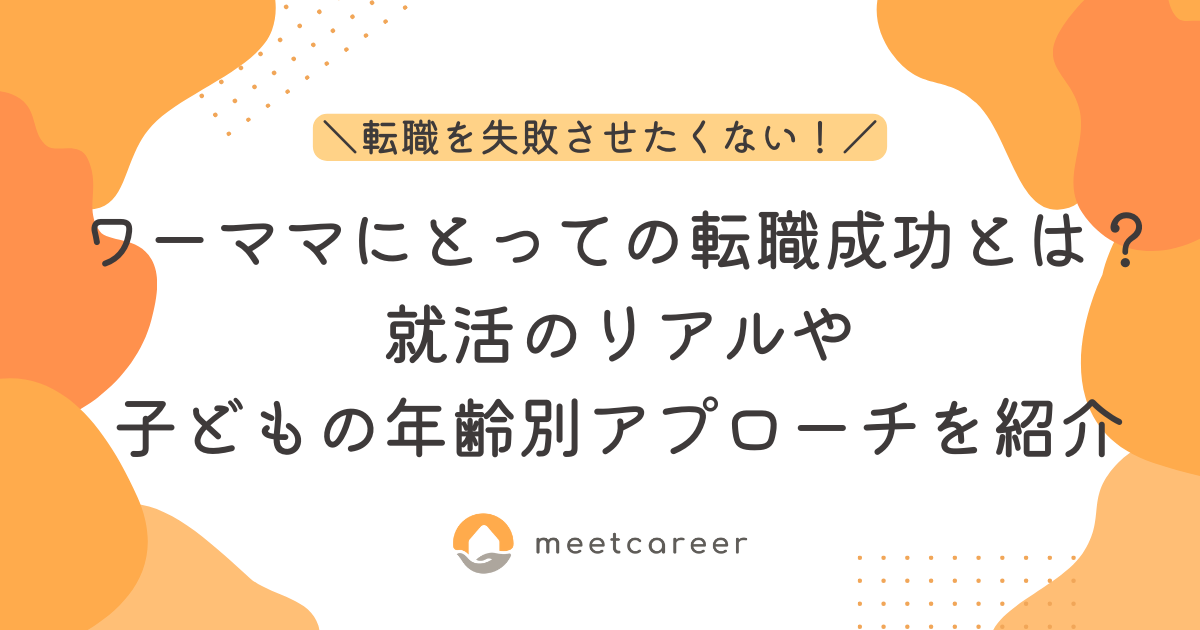 ＼転職を失敗させたくない！／

ワーママにとっての転職成功とは？
就活のリアルや
子どもの年齢別アプローチを紹介

meetcareer